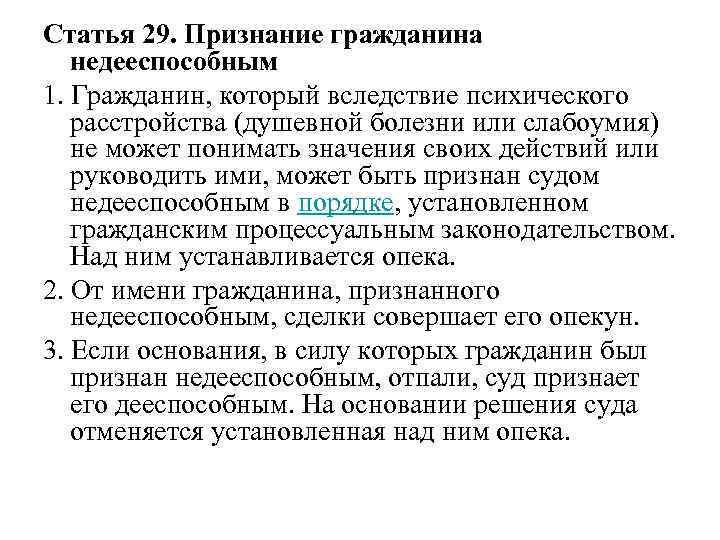 Статья 29. Признание гражданина недееспособным

1. Гражданин, который вследствие психического расстройства (душевной болезни или слабоумия) не может понимать значения своих действий или руководить ими, может быть признан судом недееспособным в порядке, установленном гражданским процессуальным законодательством. Над ним устанавливается опека.

2. От имени гражданина, признанного недееспособным, сделки совершает его опекун.

3. Если основания, в силу которых гражданин был признан недееспособным, отпали, суд признает его дееспособным. На основании решения суда отменяется установленная над ним опека.